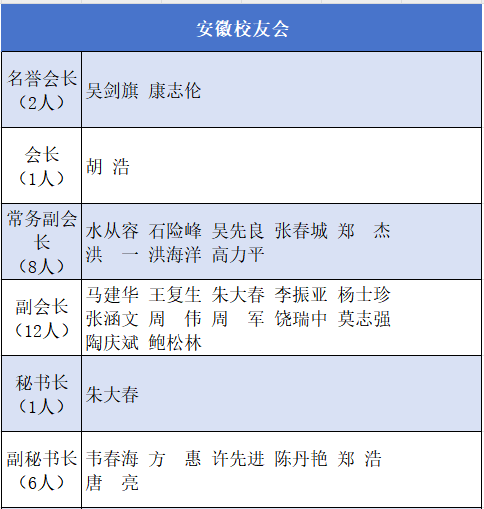 | 安徽校友会 | |
|---|---|
| 名誉会长（2人） | 吴剑旗 康志伦 |
| 会长（1人） | 胡 浩 |
| 常务副会长（8人） | 水从容 石险峰 吴先良 张春城 郑 杰 洪 一 洪海洋 高力平 |
| 副会长（12人） | 马建华 王复生 朱大春 李振亚 杨士珍 张涵文 周 伟 周 军 饶瑞中 莫志强 陶庆斌 鲍松林 |
| 秘书长（1人） | 朱大春 |
| 副秘书长（6人） | 韦春海 方 惠 许先进 陈丹艳 郑 浩 唐 亮 |